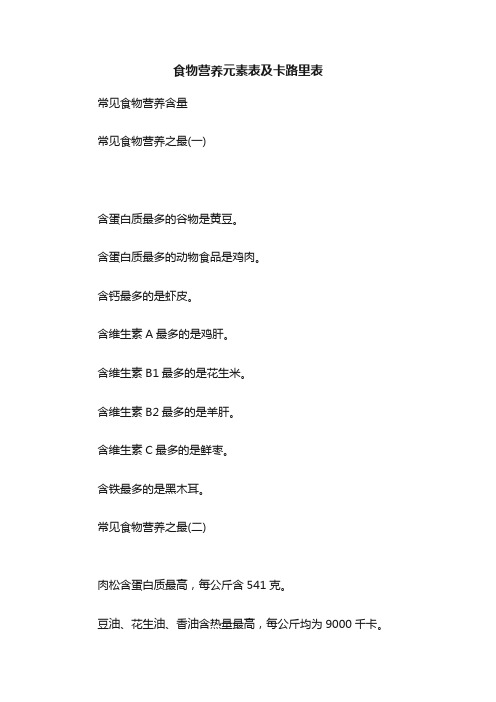 食物营养元素表及卡路里表

常见食物营养含量

常见食物营养之最(一)

含蛋白质最多的谷物是黄豆。

含蛋白质最多的动物食品是鸡肉。

含钙最多的是虾皮。

含维生素 A 最多的是鸡肝。

含维生素 B1 最多的是花生米。

含维生素 B2 最多的是羊肝。

含维生素 C 最多的是鲜枣。

含铁最多的是黑木耳。

常见食物营养之最(二)

肉松含蛋白质最高，每公斤含 541 克。

豆油、花生油、香油含热量最高，每公斤均为 9000 千卡。